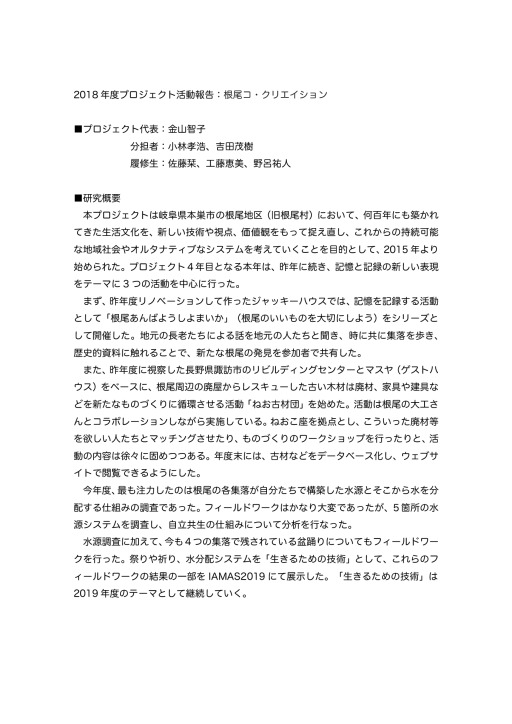 2018 年度プロジェクト活動報告：根尾コ・クリエイション

■プロジェクト代表：金山智子
分担者：小林孝浩、吉田茂樹
履修生：佐藤栞、工藤恵美、野呂祐人

■研究概要
本プロジェクトは岐阜県本巣市の根尾地区（旧根尾村）において、何百年にも築かれてきた生活文化を、新しい技術や視点、価値観をもって捉え直し、これからの持続可能な地域社会やオルタナティブなシステムを考えていくことを目的として、2015 年より始められた。プロジェクト４年目となる本年は、昨年に続き、記憶と記録の新しい表現をテーマに３つの活動を中心に行った。

まず、昨年度リノベーションして作ったジャッキーハウスでは、記憶を記録する活動として「根尾あんばようしよまいか」（根尾のいいものを大切にしよう）をシリーズとして開催した。地元の長老たちによる話を地元の人たちと聞き、時に共に集落を歩き、歴史的資料に触れることで、新たな根尾の発見を参加者で共有した。

また、昨年度に視察した長野県諏訪市のリビルディングセンターとマスヤ（ゲストハウス）をベースに、根尾周辺の廃屋からレスキューした古い木材は廃材、家具や建具などを新たなものづくりに循環させる活動「ねお古材団」を始めた。活動は根尾の大工さんとコラボレーションしながら実施している。ねおこ座を拠点とし、こういった廃材等を欲しい人たちとマッチングさせたり、ものづくりのワークショップを行ったりと、活動の内容は徐々に固めつつある。年度末には、古材などをデータベース化し、ウェブサイトで閲覧できるようにした。

今年度、最も注力したのは根尾の各集落が自分たちで構築した水源とそこから水を分配する仕組みの調査であった。フィールドワークはかなり大変であったが、５箇所の水源システムを調査し、自立共生の仕組みについて分析を行なった。

水源調査に加えて、今も４つの集落で残されている盆踊りについてもフィールドワークを行った。祭りや祈り、水分配システムを「生きるための技術」として、これらのフィールドワークの結果の一部を IAMAS2019 にて展示した。「生きるための技術」は 2019 年度のテーマとして継続していく。